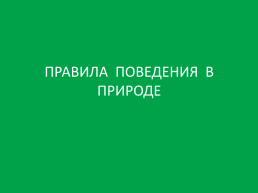 ПРАВИЛА ПОВЕДЕНИЯ В ПРИРОДЕ